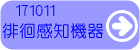 171011
徘徊感知機器